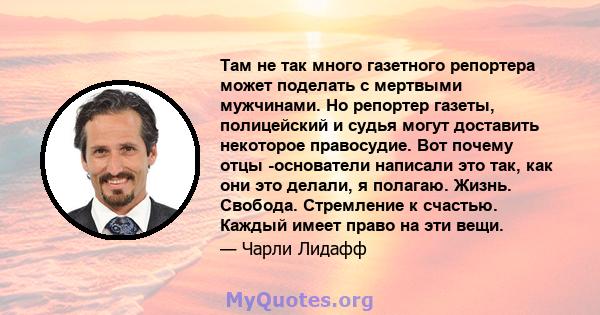 Там не так много газетного репортера может поделать с мертвыми мужчинами. Но репортер газеты, полицейский и судья могут доставить некоторое правосудие. Вот почему отцы -основатели написали это так, как они это делали, я полагаю. Жизнь. Свобода. Стремление к счастью. Каждый имеет право на эти вещи.

— Чарли Лидафф

MyQuotes.org